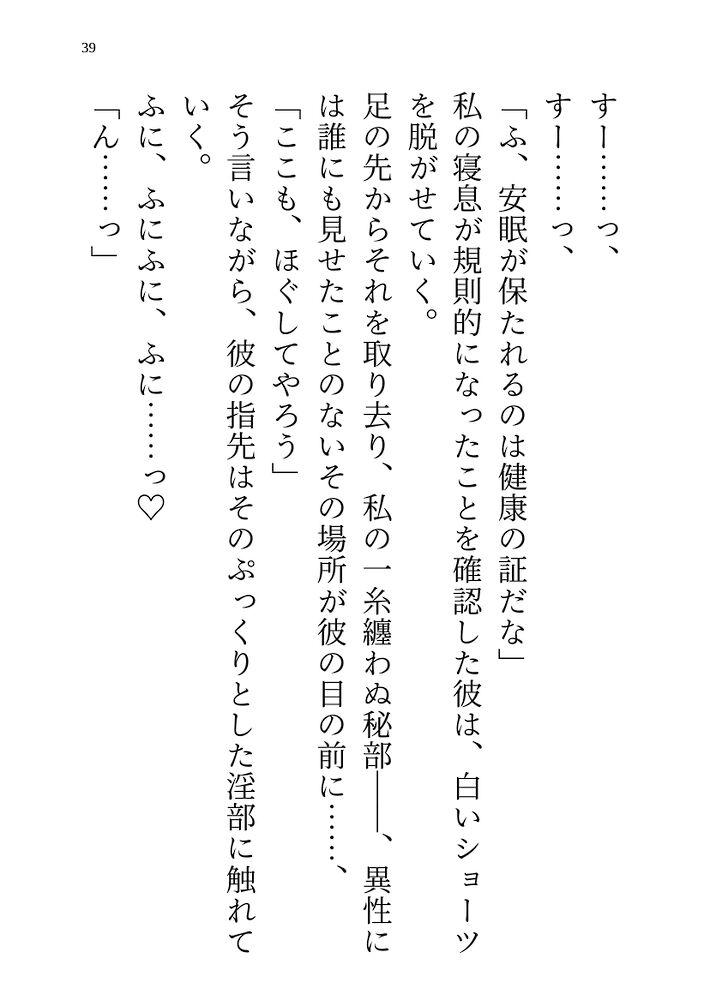 39

すー……っ、

すー……っ、

「ふ、安眠が保たれるのは健康の証だな」

私の寝息が規則的になったことを確認した彼は、白いショーツを脱がせていく。

足の先からそれを取り去り、私の一糸纏わぬ秘部――、異性には誰にも見せたことのないその場所が彼の目の前に……、

「ここも、ほぐしてやろう」

そう言いながら、彼の指先はそのぷっくりとした淫部に触れていく。

ふに、ふにふに、ふに……っ♡

「ん……っ」